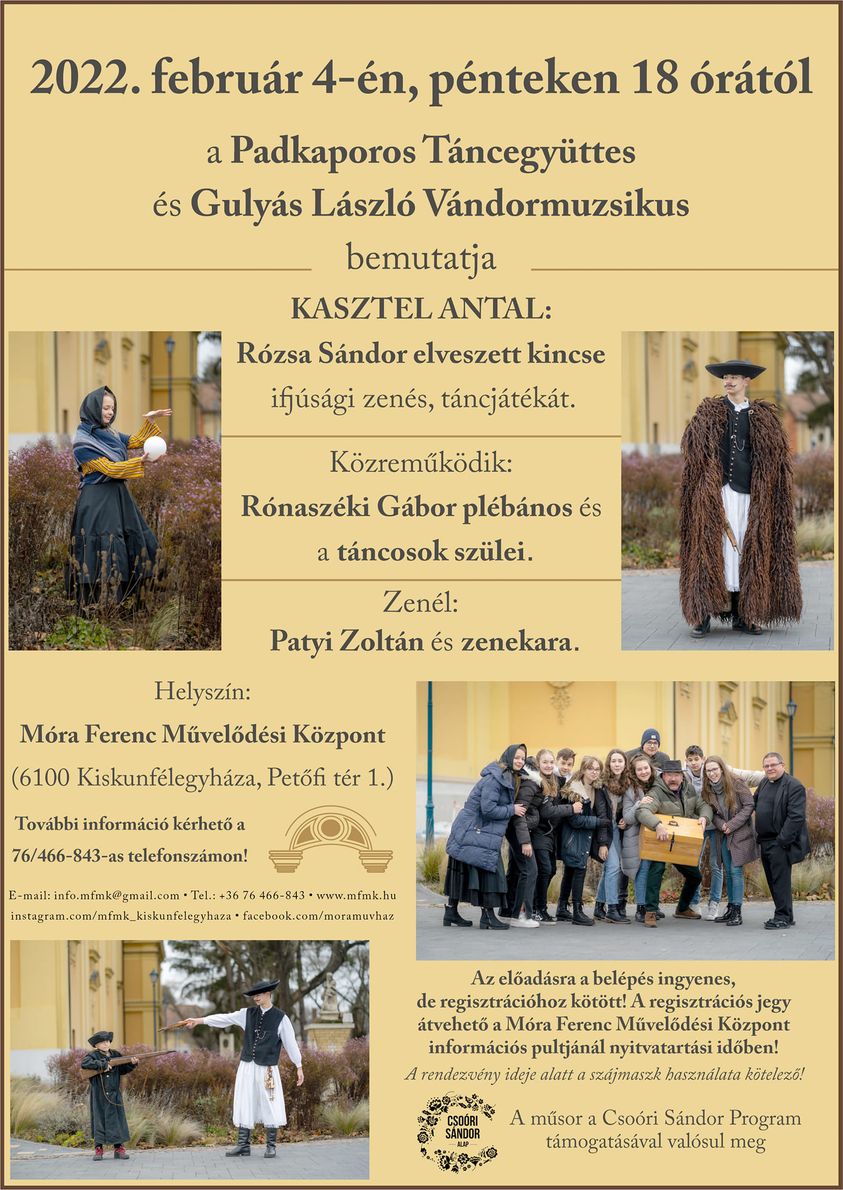 2022. február 4-én, pénteken 18 órától

a Padkaporos Táncegyüttes
és Gulyás László Vándormuzsikus

bemutatja

KASZTEL ANTAL:
Rózsa Sándor elveszett kincse
ifjúsági zenés, táncjátékát.

Közreműködik:
Rónaszéki Gábor plébános és
a táncosok szülei.

Zenél:
Patyi Zoltán és zenekara.

Helyszín:
Móra Ferenc Művelődési Központ
(6100 Kiskunfélegyháza, Petőfi tér 1.)

További információ kérhető a
76/466-843-as telefonszámon!

E-mail: info.mfmk@gmail.com • Tel.: +36 76 466-843 • www.mfmk.hu
instagram.com/mfmk_kiskunfelegyhaza • facebook.com/moramuvhaz

Az előadásra a belépés ingyenes,
de regisztrációhoz kötött! A regisztrációs jegy
átvehető a Móra Ferenc Művelődési Központ
információs pultjánál nyitvatartási időben!
A rendezvény ideje alatt a szájmaszk használata kötelező!

CSOÓRI SÁNDOR ALAP

A műsor a Csoóri Sándor Program
támogatásával valósul meg